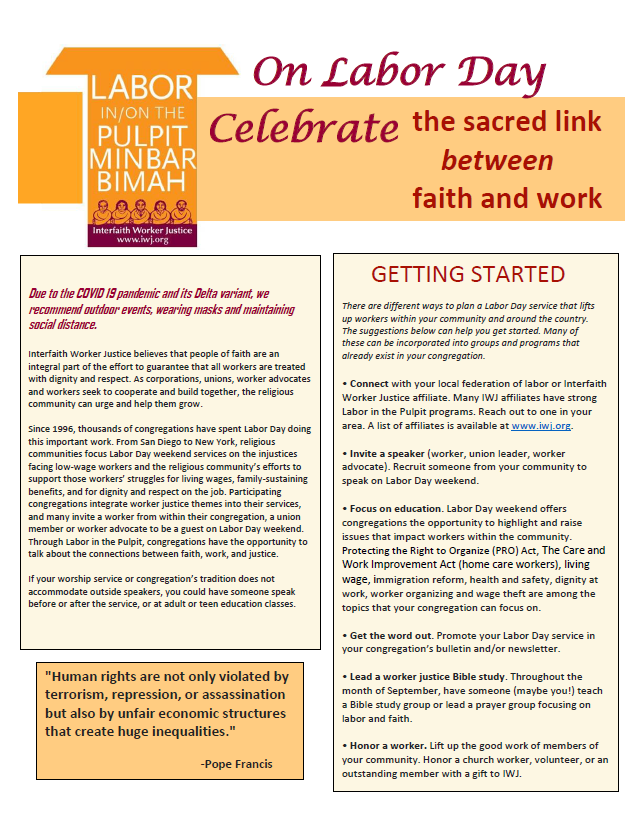 LABOR IN/ON THE PULPIT MINBAR BIMAH

Interfaith Worker Justice
www.iwj.org

On Labor Day

Celebrate the sacred link between faith and work

Due to the COVID 19 pandemic and its Delta variant, we recommend outdoor events, wearing masks and maintaining social distance.

Interfaith Worker Justice believes that people of faith are an integral part of the effort to guarantee that all workers are treated with dignity and respect. As corporations, unions, worker advocates and workers seek to cooperate and build together, the religious community can urge and help them grow.

Since 1996, thousands of congregations have spent Labor Day doing this important work. From San Diego to New York, religious communities focus Labor Day weekend services on the injustices facing low-wage workers and the religious community's efforts to support those workers' struggles for living wages, family-sustaining benefits, and for dignity and respect on the job. Participating congregations integrate worker justice themes into their services, and many invite a worker from within their congregation, a union member or worker advocate to be a guest on Labor Day weekend. Through Labor in the Pulpit, congregations have the opportunity to talk about the connections between faith, work, and justice.

If your worship service or congregation's tradition does not accommodate outside speakers, you could have someone speak before or after the service, or at adult or teen education classes.

"Human rights are not only violated by terrorism, repression, or assassination but also by unfair economic structures that create huge inequalities."

-Pope Francis

GETTING STARTED

There are different ways to plan a Labor Day service that lifts up workers within your community and around the country. The suggestions below can help you get started. Many of these can be incorporated into groups and programs that already exist in your congregation.

• Connect with your local federation of labor or Interfaith Worker Justice affiliate. Many IWJ affiliates have strong Labor in the Pulpit programs. Reach out to one in your area. A list of affiliates is available at www.iwj.org.

• Invite a speaker (worker, union leader, worker advocate). Recruit someone from your community to speak on Labor Day weekend.

• Focus on education. Labor Day weekend offers congregations the opportunity to highlight and raise issues that impact workers within the community. Protecting the Right to Organize (PRO) Act, The Care and Work Improvement Act (home care workers), living wage, immigration reform, health and safety, dignity at work, worker organizing and wage theft are among the topics that your congregation can focus on.

• Get the word out. Promote your Labor Day service in your congregation's bulletin and/or newsletter.

• Lead a worker justice Bible study. Throughout the month of September, have someone (maybe you!) teach a Bible study group or lead a prayer group focusing on labor and faith.

• Honor a worker. Lift up the good work of members of your community. Honor a church worker, volunteer, or an outstanding member with a gift to IWJ.